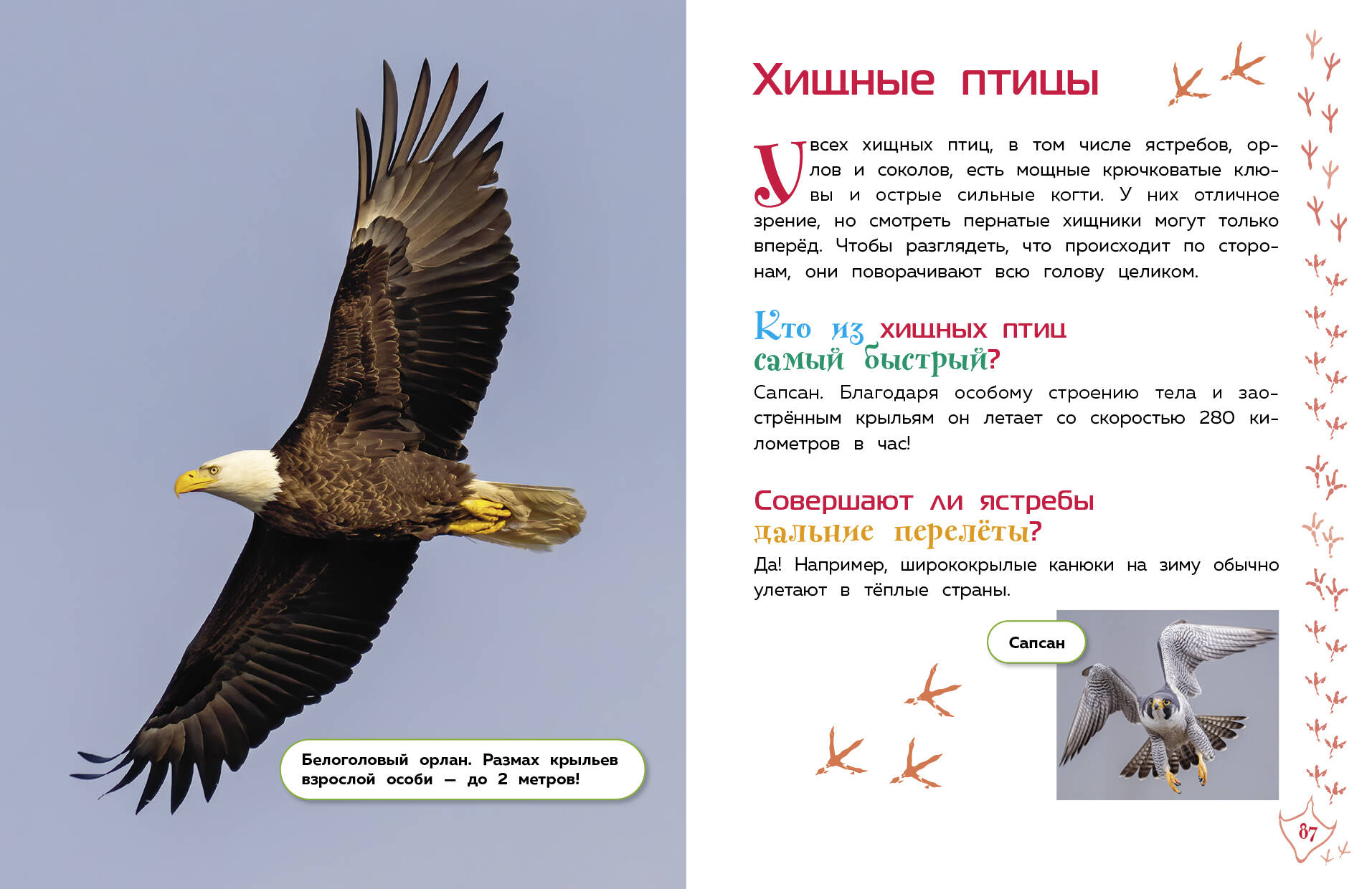 Белоголовый орлан. Размах крыльев взрослой особи — до 2 метров!

Хищные птицы

У всех хищных птиц, в том числе ястребов, орлов и соколов, есть мощные крючковатые клювы и острые сильные когти. У них отличное зрение, но смотреть пернатые хищники могут только вперёд. Чтобы разглядеть, что происходит по сторонам, они поворачивают всю голову целиком.

Кто из хищных птиц самый быстрый?

Сапсан. Благодаря особому строению тела и заострённым крыльям он летает со скоростью 280 километров в час!

Совершают ли ястребы дальние перелёты?

Да! Например, ширококрылые канюки на зиму обычно улетают в тёплые страны.

Сапсан

87